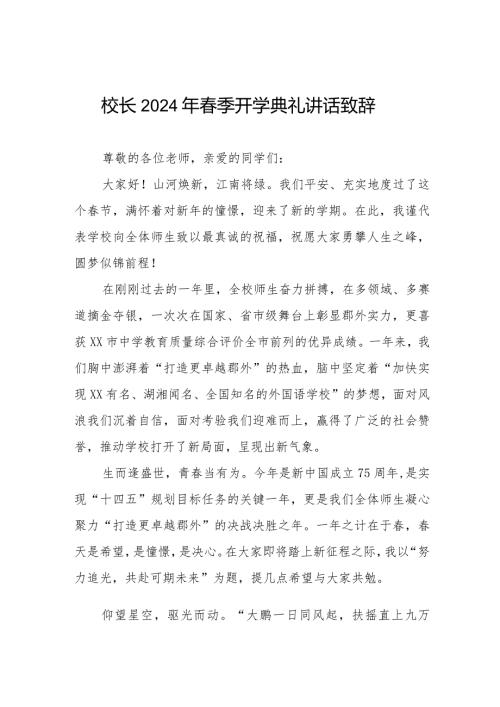 校长2024年春季开学典礼讲话致辞

尊敬的各位老师，亲爱的同学们：

大家好！山河焕新，江南将绿。我们平安、充实地度过了这个春节，满怀着对新年的憧憬，迎来了新的学期。在此，我谨代表学校向全体师生致以最真诚的祝福，祝愿大家勇攀人生之峰，圆梦似锦前程！

在刚刚过去的一年里，全校师生奋力拼搏，在多领域、多赛道摘金夺银，一次次在国家、省市级舞台上彰显郡外实力，更喜获XX市中学教育质量综合评价全市前列的优异成绩。一年来，我们胸中澎湃着“打造更卓越郡外”的热血，脑中坚定着“加快实现XX有名、湖湘闻名、全国知名的外国语学校”的梦想，面对风浪我们沉着自信，面对考验我们迎难而上，赢得了广泛的社会赞誉，推动学校打开了新局面，呈现出新气象。

生而逢盛世，青春当有为。今年是新中国成立75周年,是实现“十四五”规划目标任务的关键一年，更是我们全体师生凝心聚力“打造更卓越郡外”的决战决胜之年。一年之计在于春，春天是希望，是憧憬，是决心。在大家即将踏上新征程之际，我以“努力追光，共赴可期未来”为题，提几点希望与大家共勉。

仰望星空，驱光而动。“大鹏一日同风起，扶摇直上九万